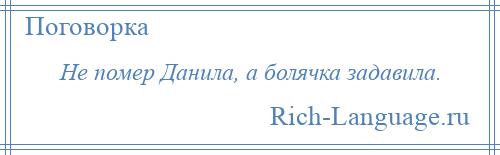 Поговорка

Не помер Данила, а болячка задавила.

Rich-Language.ru